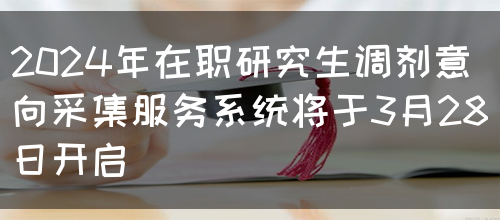 2024年在职研究生调剂意向采集服务系统将于3月28日开启